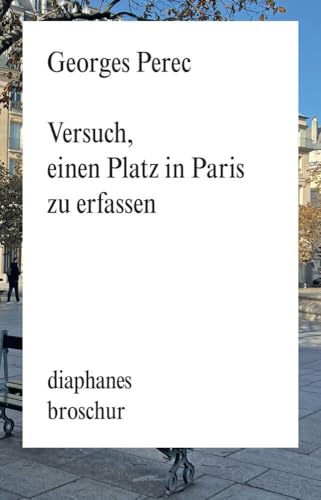 Georges Perec

Versuch, einen Platz in Paris zu erfassen

diaphanes broschur